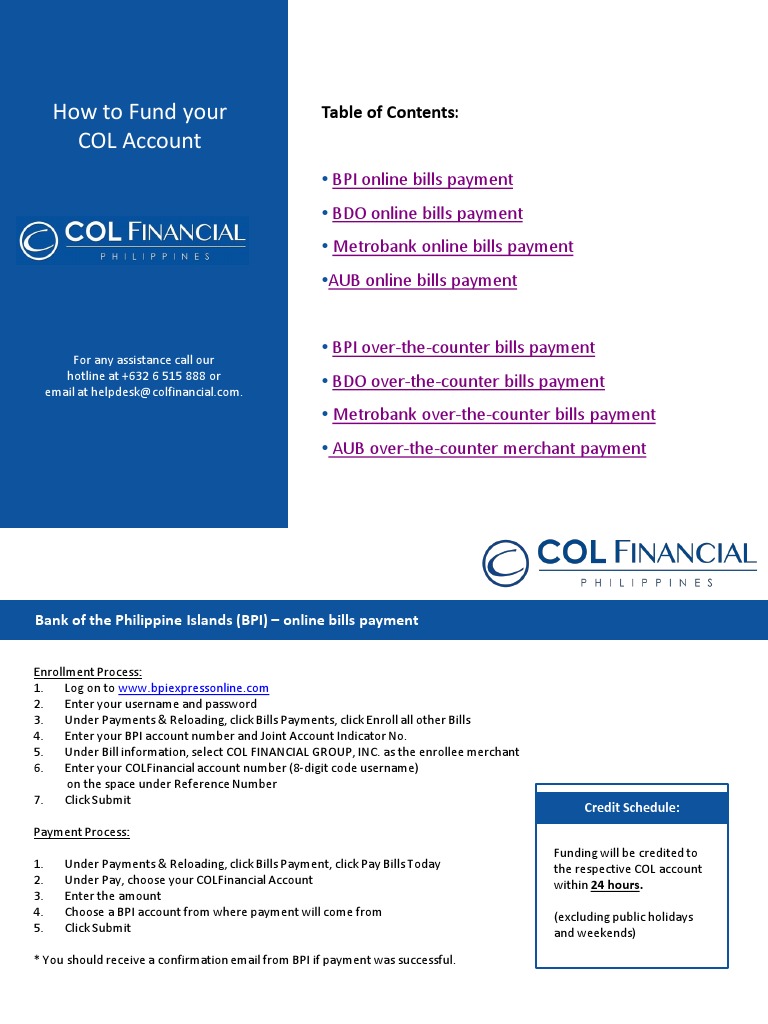 How to Fund your COL Account

COL FINANCIAL
PHILIPPINES

For any assistance call our hotline at +632 6 515 888 or email at helpdesk@colfinancial.com.

Table of Contents:

• BPI online bills payment
• BDO online bills payment
• Metrobank online bills payment
•AUB online bills payment

• BPI over-the-counter bills payment
• BDO over-the-counter bills payment
• Metrobank over-the-counter bills payment
• AUB over-the-counter merchant payment

COL FINANCIAL
PHILIPPINES

Bank of the Philippine Islands (BPI) – online bills payment

Enrollment Process:
1. Log on to www.bpiexpressonline.com
2. Enter your username and password
3. Under Payments & Reloading, click Bills Payments, click Enroll all other Bills
4. Enter your BPI account number and Joint Account Indicator No.
5. Under Bill information, select COL FINANCIAL GROUP, INC. as the enrollee merchant
6. Enter your COLFinancial account number (8-digit code username) on the space under Reference Number
7. Click Submit

Payment Process:

1. Under Payments & Reloading, click Bills Payment, click Pay Bills Today
2. Under Pay, choose your COLFinancial Account
3. Enter the amount
4. Choose a BPI account from where payment will come from
5. Click Submit

* You should receive a confirmation email from BPI if payment was successful.

Credit Schedule:

Funding will be credited to the respective COL account within 24 hours.

(excluding public holidays and weekends)